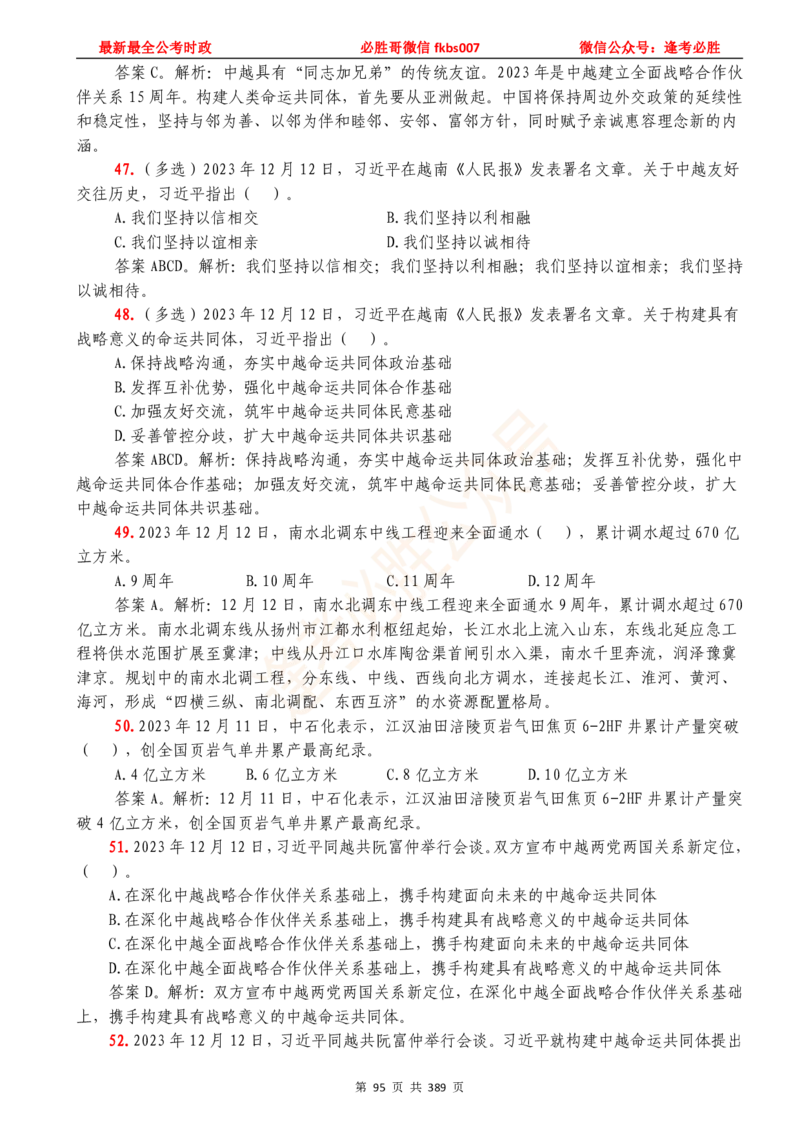 最新最全公考时政　　必胜哥微信 fkbs007　　微信公众号：逢考必胜

答案 C。解析：中越具有“同志加兄弟”的传统友谊。2023 年是中越建立全面战略合作伙伴关系 15 周年。构建人类命运共同体，首先要从亚洲做起。中国将保持周边外交政策的延续性和稳定性，坚持与邻为善、以邻为伴和睦邻、安邻、富邻方针，同时赋予亲诚惠容理念新的内涵。

47.（多选）2023 年 12 月 12 日，习近平在越南《人民报》发表署名文章。关于中越友好交往历史，习近平指出（　）。

A. 我们坚持以信相交　　B. 我们坚持以利相融
C. 我们坚持以谊相亲　　D. 我们坚持以诚相待

答案 ABCD。解析：我们坚持以信相交；我们坚持以利相融；我们坚持以谊相亲；我们坚持以诚相待。

48.（多选）2023 年 12 月 12 日，习近平在越南《人民报》发表署名文章。关于构建具有战略意义的命运共同体，习近平指出（　）。

A. 保持战略沟通，夯实中越命运共同体政治基础
B. 发挥互补优势，强化中越命运共同体合作基础
C. 加强友好交流，筑牢中越命运共同体民意基础
D. 妥善管控分歧，扩大中越命运共同体共识基础

答案 ABCD。解析：保持战略沟通，夯实中越命运共同体政治基础；发挥互补优势，强化中越命运共同体合作基础；加强友好交流，筑牢中越命运共同体民意基础；妥善管控分歧，扩大中越命运共同体共识基础。

49. 2023 年 12 月 12 日，南水北调东中线工程迎来全面通水（　），累计调水超过 670 亿立方米。

A. 9 周年　　B. 10 周年　　C. 11 周年　　D. 12 周年

答案 A。解析：12 月 12 日，南水北调东中线工程迎来全面通水 9 周年，累计调水超过 670 亿立方米。南水北调东线从扬州市江都水利枢纽起始，长江水北上流入山东，东线北延应急工程将供水范围扩展至冀津；中线从丹江口水库陶岔渠首闸引水入渠，南水千里奔流，润泽豫冀津京。规划中的南水北调工程，分东线、中线、西线向北方调水，连接起长江、淮河、黄河、海河，形成“四横三纵、南北调配、东西互济”的水资源配置格局。

50. 2023 年 12 月 11 日，中石化表示，江汉油田涪陵页岩气田焦页 6-2HF 井累计产量突破（　），创全国页岩气单井累产最高纪录。

A. 4 亿立方米　　B. 6 亿立方米　　C. 8 亿立方米　　D. 10 亿立方米

答案 A。解析：12 月 11 日，中石化表示，江汉油田涪陵页岩气田焦页 6-2HF 井累计产量突破 4 亿立方米，创全国页岩气单井累产最高纪录。

51. 2023 年 12 月 12 日，习近平同越共阮富仲举行会谈。双方宣布中越两党两国关系新定位，（　）。

A. 在深化中越战略合作伙伴关系基础上，携手构建面向未来的中越命运共同体
B. 在深化中越战略合作伙伴关系基础上，携手构建具有战略意义的中越命运共同体
C. 在深化中越全面战略合作伙伴关系基础上，携手构建面向未来的中越命运共同体
D. 在深化中越全面战略合作伙伴关系基础上，携手构建具有战略意义的中越命运共同体

答案 D。解析：双方宣布中越两党两国关系新定位，在深化中越全面战略合作伙伴关系基础上，携手构建具有战略意义的中越命运共同体。

52. 2023 年 12 月 12 日，习近平同越共阮富仲举行会谈。习近平就构建中越命运共同体提出

第 95 页 共 389 页